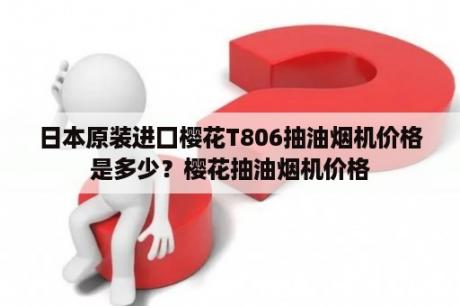 日本原装进口樱花T806抽油烟机价格是多少？樱花抽油烟机价格